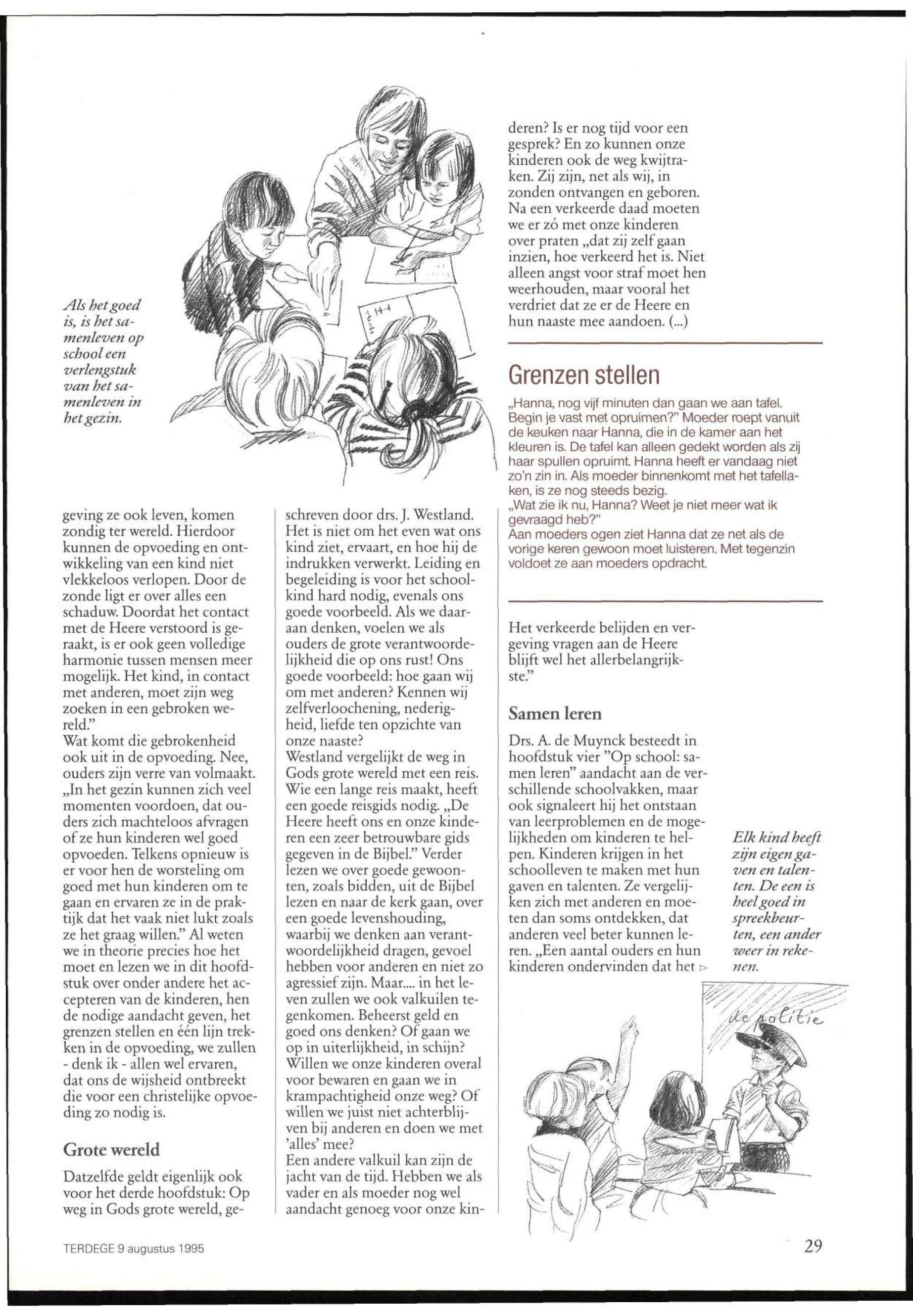 Als het goed is, is het samenleven op school een verlengstuk van het samenleven in het gezin.

geving ze ook leven, komen zondig ter wereld. Hierdoor kunnen de opvoeding en ontwikkeling van een kind niet vlekkeloos verlopen. Door de zonde ligt er over alles een schaduw. Doordat het contact met de Heere verstoord is geraakt, is er ook geen volledige harmonie tussen mensen meer mogelijk. Het kind, in contact met anderen, moet zijn weg zoeken in een gebroken wereld."
Wat komt die gebrokenheid ook uit in de opvoeding. Nee, ouders zijn verre van volmaakt. „In het gezin kunnen zich veel momenten voordoen, dat ouders zich machteloos afvragen of ze hun kinderen wel goed opvoeden. Telkens opnieuw is er voor hen de worsteling om goed met hun kinderen om te gaan en ervaren ze in de praktijk dat het vaak niet lukt zoals ze het graag willen." Al weten we in theorie precies hoe het moet en lezen we in dit hoofdstuk over onder andere het accepteren van de kinderen, hen de nodige aandacht geven, het grenzen stellen en één lijn trekken in de opvoeding, we zullen - denk ik - allen wel ervaren, dat ons de wijsheid ontbreekt die voor een christelijke opvoeding zo nodig is.

Grote wereld

Datzelfde geldt eigenlijk ook voor het derde hoofdstuk: Op weg in Gods grote wereld, geschreven door drs. J. Westland. Het is niet om het even wat ons kind ziet, ervaart, en hoe hij de indrukken verwerkt. Leiding en begeleiding is voor het schoolkind hard nodig, evenals ons goede voorbeeld. Als we daaraan denken, voelen we als ouders de grote verantwoordelijkheid die op ons rust! Ons goede voorbeeld: hoe gaan wij om met anderen? Kennen wij zelfverloochening, nederigheid, liefde ten opzichte van onze naaste?
Westland vergelijkt de weg in Gods grote wereld met een reis. Wie een lange reis maakt, heeft een goede reisgids nodig. „De Heere heeft ons en onze kinderen een zeer betrouwbare gids gegeven in de Bijbel." Verder lezen we over goede gewoonten, zoals bidden, uit de Bijbel lezen en naar de kerk gaan, over een goede levenshouding, waarbij we denken aan verantwoordelijkheid dragen, gevoel hebben voor anderen en niet zo agressief zijn. Maar.... in het leven zullen we ook valkuilen tegenkomen. Beheerst geld en goed ons denken? Of gaan we op in uiterlijkheid, in schijn? Willen we onze kinderen overal voor bewaren en gaan we in krampachtigheid onze weg? Of willen we juist niet achterblijven bij anderen en doen we met 'alles' mee?
Een andere valkuil kan zijn de jacht van de tijd. Hebben we als vader en als moeder nog wel aandacht genoeg voor onze kinderen? Is er nog tijd voor een gesprek? En zo kunnen onze kinderen ook de weg kwijtraken. Zij zijn, net als wij, in zonden ontvangen en geboren. Na een verkeerde daad moeten we er zó met onze kinderen over praten „dat zij zelf gaan inzien, hoe verkeerd het is. Niet alleen angst voor straf moet hen weerhouden, maar vooral het verdriet dat ze er de Heere en hun naaste mee aandoen. (...)

Grenzen stellen

„Hanna, nog vijf minuten dan gaan we aan tafel. Begin je vast met opruimen?" Moeder roept vanuit de keuken naar Hanna, die in de kamer aan het kleuren is. De tafel kan alleen gedekt worden als zij haar spullen opruimt. Hanna heeft er vandaag niet zo'n zin in. Als moeder binnenkomt met het tafellaken, is ze nog steeds bezig.
„Wat zie ik nu, Hanna? Weet je niet meer wat ik gevraagd heb?"
Aan moeders ogen ziet Hanna dat ze net als de vorige keren gewoon moet luisteren. Met tegenzin voldoet ze aan moeders opdracht.

Het verkeerde belijden en vergeving vragen aan de Heere blijft wel het allerbelangrijkste."

Samen leren

Drs. A. de Muynck besteedt in hoofdstuk vier "Op school: samen leren" aandacht aan de verschillende schoolvakken, maar ook signaleert hij het ontstaan van leerproblemen en de mogelijkheden om kinderen te helpen. Kinderen krijgen in het schoolleven te maken met hun gaven en talenten. Ze vergelijken zich met anderen en moeten dan soms ontdekken, dat anderen veel beter kunnen leren. „Een aantal ouders en hun kinderen ondervinden dat het ▷

Elk kind heeft zijn eigen gaven en talenten. De een is heel goed in spreekbeurten, een ander weer in rekenen.

de politie

TERDEGE 9 augustus 1995

29